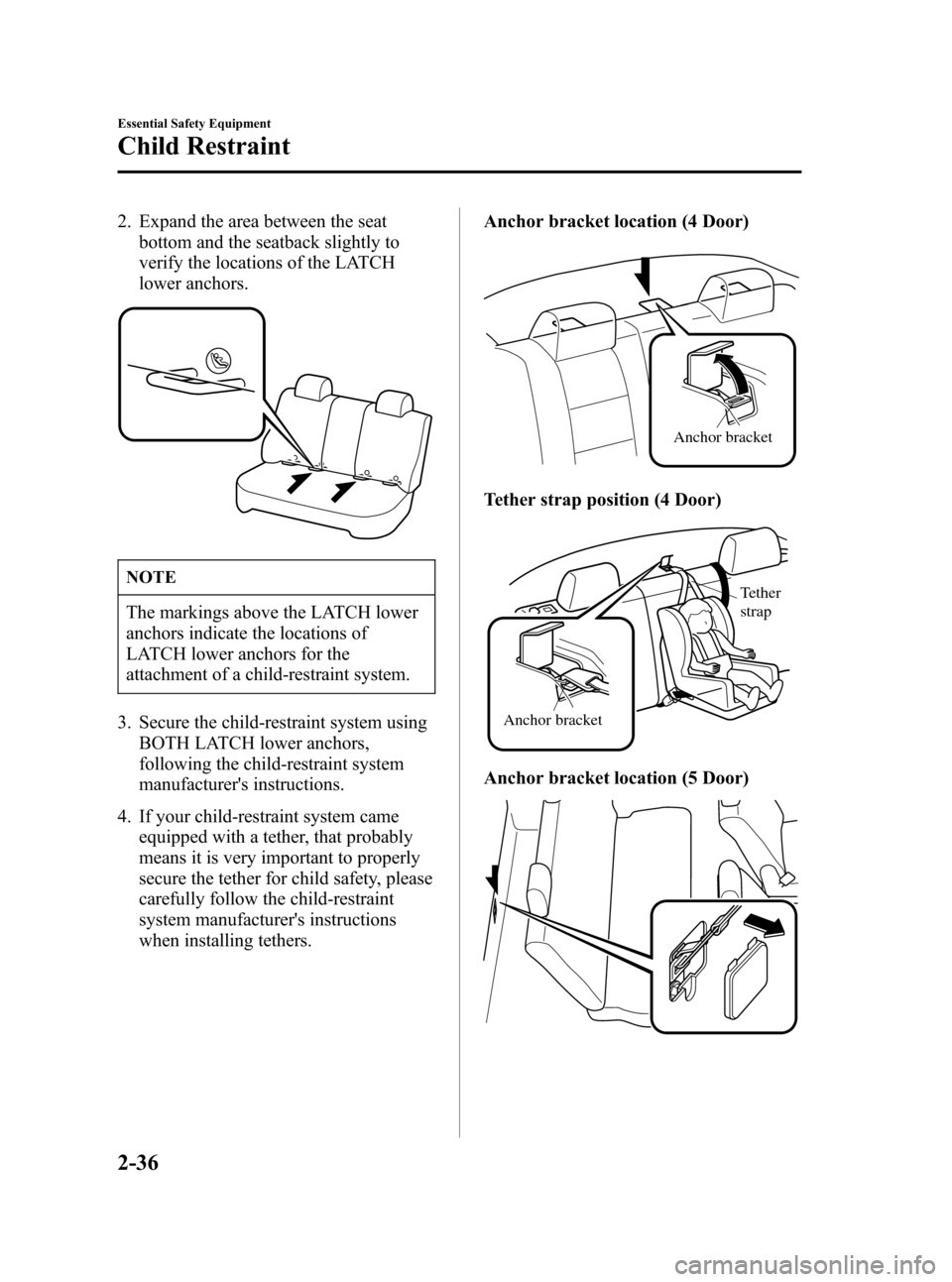 Essential Safety Equipment

Child Restraint

2. Expand the area between the seat bottom and the seatback slightly to verify the locations of the LATCH lower anchors.

NOTE

The markings above the LATCH lower anchors indicate the locations of LATCH lower anchors for the attachment of a child-restraint system.

3. Secure the child-restraint system using BOTH LATCH lower anchors, following the child-restraint system manufacturer's instructions.

4. If your child-restraint system came equipped with a tether, that probably means it is very important to properly secure the tether for child safety, please carefully follow the child-restraint system manufacturer's instructions when installing tethers.

Anchor bracket location (4 Door)

Anchor bracket

Tether strap position (4 Door)

Tether strap

Anchor bracket

Anchor bracket location (5 Door)

2-36

carmanualsonline.info